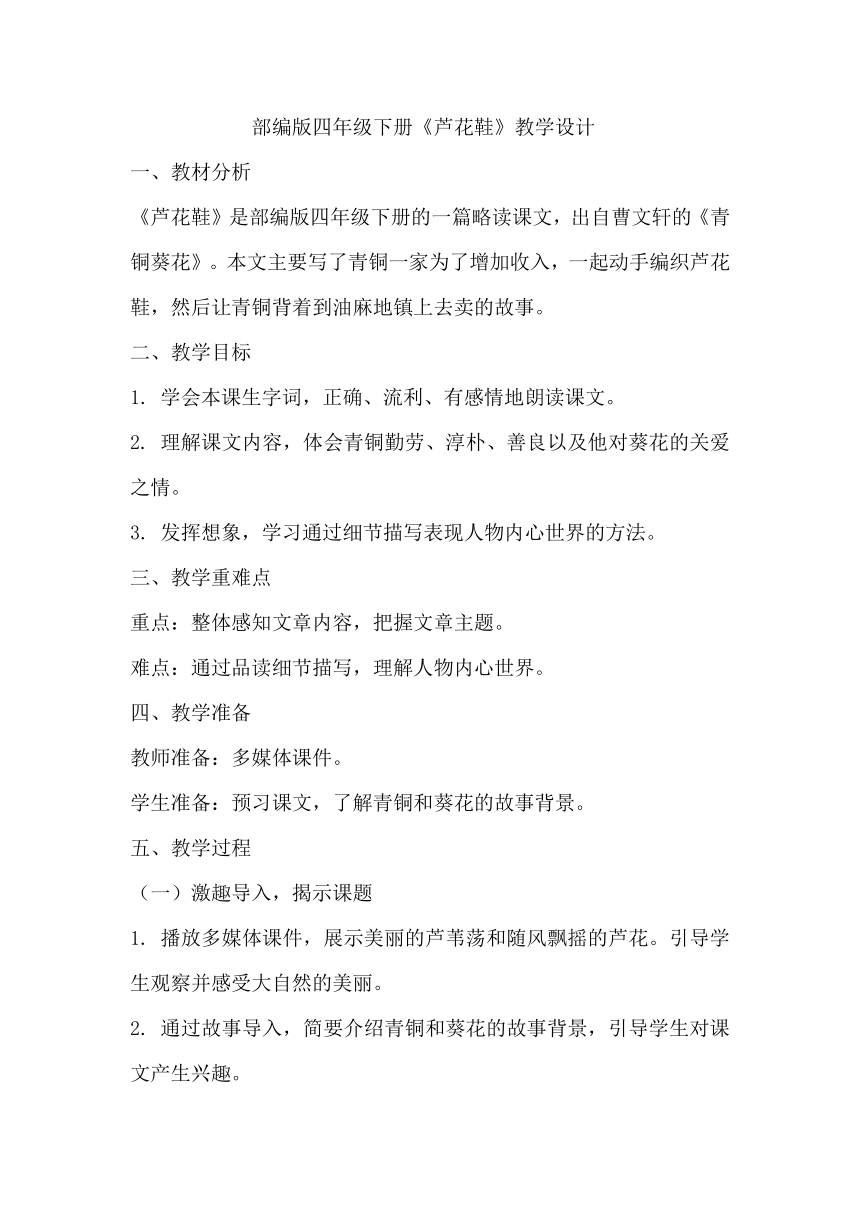 部编版四年级下册《芦花鞋》教学设计

一、教材分析

《芦花鞋》是部编版四年级下册的一篇略读课文，出自曹文轩的《青铜葵花》。本文主要写了青铜一家为了增加收入，一起动手编织芦花鞋，然后让青铜背着到油麻地镇上去卖的故事。

二、教学目标

1. 学会本课生字词，正确、流利、有感情地朗读课文。

2. 理解课文内容，体会青铜勤劳、淳朴、善良以及他对葵花的关爱之情。

3. 发挥想象，学习通过细节描写表现人物内心世界的方法。

三、教学重难点

重点：整体感知文章内容，把握文章主题。

难点：通过品读细节描写，理解人物内心世界。

四、教学准备

教师准备：多媒体课件。

学生准备：预习课文，了解青铜和葵花的故事背景。

五、教学过程

（一）激趣导入，揭示课题

1. 播放多媒体课件，展示美丽的芦苇荡和随风飘摇的芦花。引导学生观察并感受大自然的美丽。

2. 通过故事导入，简要介绍青铜和葵花的故事背景，引导学生对课文产生兴趣。